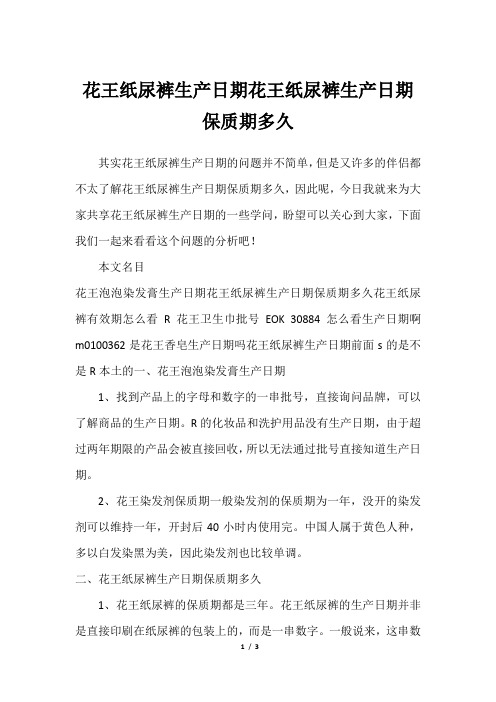 花王纸尿裤生产日期花王纸尿裤生产日期保质期多久

其实花王纸尿裤生产日期的问题并不简单，但是又许多的伴侣都不太了解花王纸尿裤生产日期保质期多久，因此呢，今日我就来为大家共享花王纸尿裤生产日期的一些学问，盼望可以关心到大家，下面我们一起来看看这个问题的分析吧！

本文名目

花王泡泡染发膏生产日期花王纸尿裤生产日期保质期多久花王纸尿裤有效期怎么看 R 花王卫生巾批号 EOK 30884 怎么看生产日期啊 m0100362 是花王香皂生产日期吗花王纸尿裤生产日期前面 s 的是不是 R 本土的一、花王泡泡染发膏生产日期

1、找到产品上的字母和数字的一串批号，直接询问品牌，可以了解商品的生产日期。R 的化妆品和洗护用品没有生产日期，由于超过两年期限的产品会被直接回收，所以无法通过批号直接知道生产日期。

2、花王染发剂保质期一般染发剂的保质期为一年，没开的染发剂可以维持一年，开封后 40 小时内使用完。中国人属于黄色人种，多以白发染黑为美，因此染发剂也比较单调。

二、花王纸尿裤生产日期保质期多久

1、花王纸尿裤的保质期都是三年。花王纸尿裤的生产日期并非是直接印刷在纸尿裤的包装上的，而是一串数字。一般说来，这串数

1 / 3